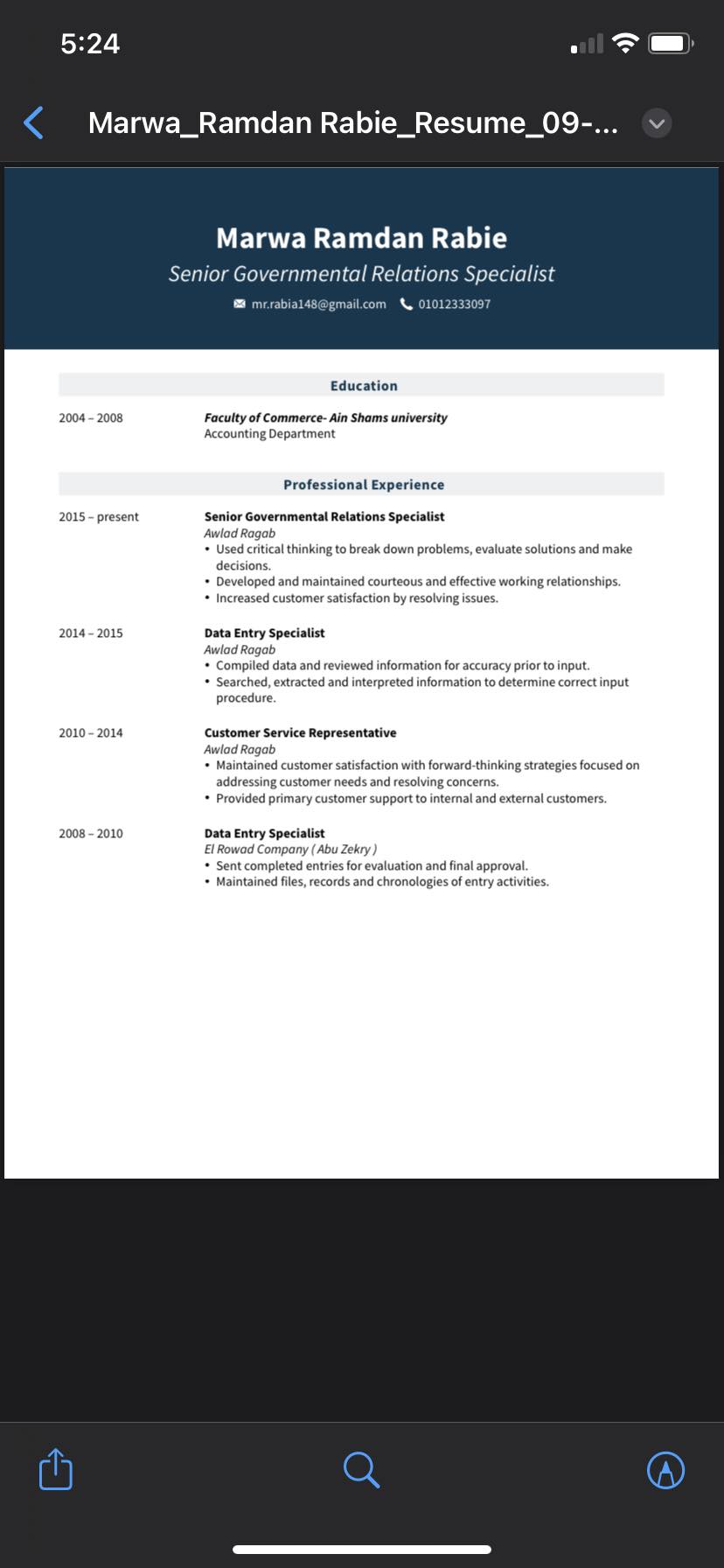 5:24

Marwa_Ramdan Rabie_Resume_09-...

Marwa Ramdan Rabie
Senior Governmental Relations Specialist
mr.rabia148@gmail.com 01012333097

Education

2004 – 2008
Faculty of Commerce- Ain Shams university
Accounting Department

Professional Experience

2015 – present
Senior Governmental Relations Specialist
Awlad Ragab
• Used critical thinking to break down problems, evaluate solutions and make decisions.
• Developed and maintained courteous and effective working relationships.
• Increased customer satisfaction by resolving issues.

2014 – 2015
Data Entry Specialist
Awlad Ragab
• Compiled data and reviewed information for accuracy prior to input.
• Searched, extracted and interpreted information to determine correct input procedure.

2010 – 2014
Customer Service Representative
Awlad Ragab
• Maintained customer satisfaction with forward-thinking strategies focused on addressing customer needs and resolving concerns.
• Provided primary customer support to internal and external customers.

2008 – 2010
Data Entry Specialist
El Rowad Company ( Abu Zekry )
• Sent completed entries for evaluation and final approval.
• Maintained files, records and chronologies of entry activities.